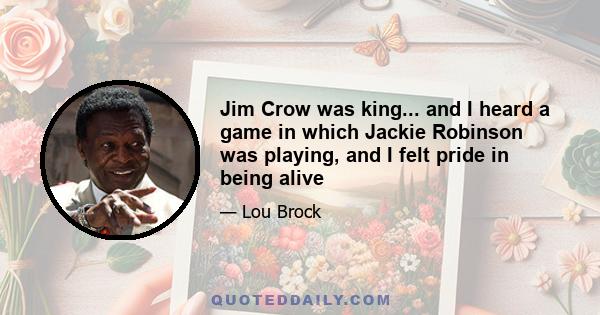 Jim Crow was king... and I heard a game in which Jackie Robinson was playing, and I felt pride in being alive

— Lou Brock

QUOTEDDAILY.COM